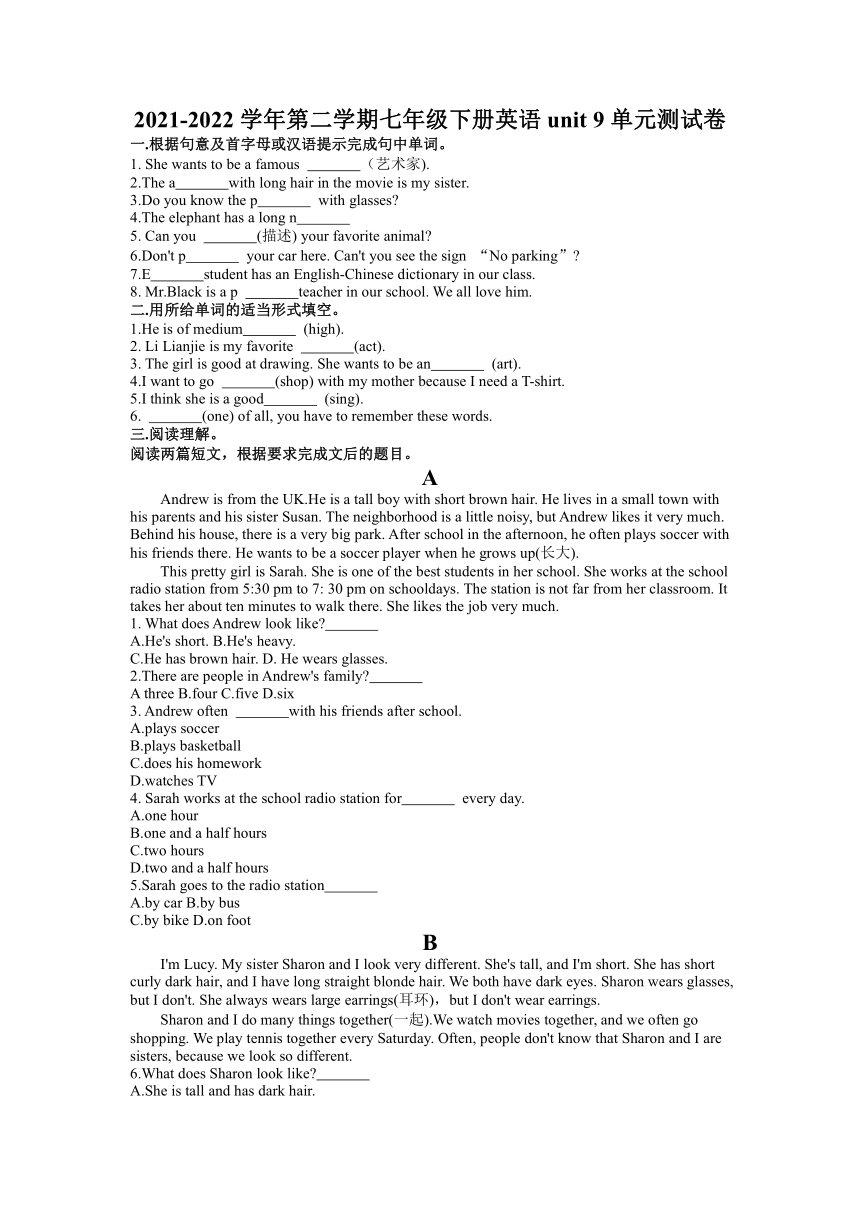 2021-2022 学年第二学期七年级下册英语 unit 9 单元测试卷

一.根据句意及首字母或汉语提示完成句中单词。

1. She wants to be a famous _______（艺术家).
2.The a_______with long hair in the movie is my sister.
3.Do you know the p_______ with glasses?
4.The elephant has a long n_______
5. Can you _______(描述) your favorite animal?
6.Don't p_______ your car here. Can't you see the sign “No parking”?
7.E_______student has an English-Chinese dictionary in our class.
8. Mr.Black is a p _______teacher in our school. We all love him.

二.用所给单词的适当形式填空。

1.He is of medium_______ (high).
2. Li Lianjie is my favorite _______(act).
3. The girl is good at drawing. She wants to be an_______ (art).
4.I want to go _______(shop) with my mother because I need a T-shirt.
5.I think she is a good_______ (sing).
6. _______(one) of all, you have to remember these words.

三.阅读理解。

阅读两篇短文，根据要求完成文后的题目。

A

Andrew is from the UK.He is a tall boy with short brown hair. He lives in a small town with his parents and his sister Susan. The neighborhood is a little noisy, but Andrew likes it very much. Behind his house, there is a very big park. After school in the afternoon, he often plays soccer with his friends there. He wants to be a soccer player when he grows up(长大).

This pretty girl is Sarah. She is one of the best students in her school. She works at the school radio station from 5:30 pm to 7: 30 pm on schooldays. The station is not far from her classroom. It takes her about ten minutes to walk there. She likes the job very much.

1. What does Andrew look like?_______
A.He's short. B.He's heavy.
C.He has brown hair. D. He wears glasses.
2.There are people in Andrew's family?_______
A three B.four C.five D.six
3. Andrew often _______with his friends after school.
A.plays soccer
B.plays basketball
C.does his homework
D.watches TV
4. Sarah works at the school radio station for_______ every day.
A.one hour
B.one and a half hours
C.two hours
D.two and a half hours
5.Sarah goes to the radio station_______
A.by car B.by bus
C.by bike D.on foot

B

I'm Lucy. My sister Sharon and I look very different. She's tall, and I'm short. She has short curly dark hair, and I have long straight blonde hair. We both have dark eyes. Sharon wears glasses, but I don't. She always wears large earrings(耳环)，but I don't wear earrings.

Sharon and I do many things together(一起).We watch movies together, and we often go shopping. We play tennis together every Saturday. Often, people don't know that Sharon and I are sisters, because we look so different.

6.What does Sharon look like?_______
A.She is tall and has dark hair.